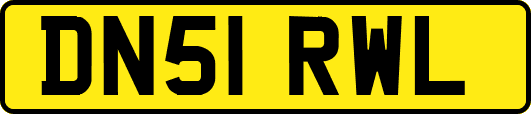 DN51 RWL